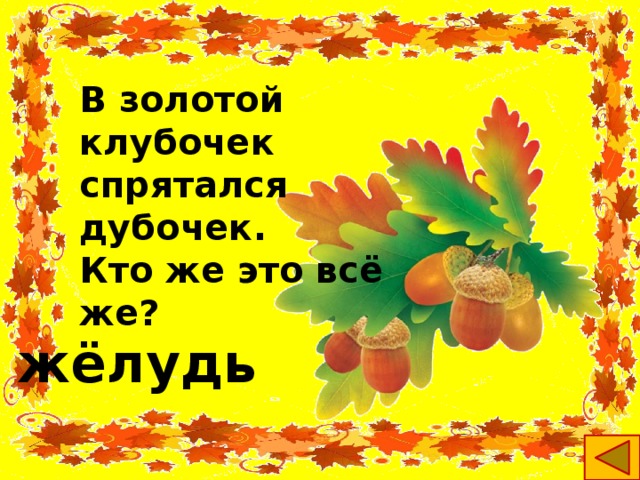 В золотой клубочек спрятался дубочек. Кто же это всё же?

жёлудь